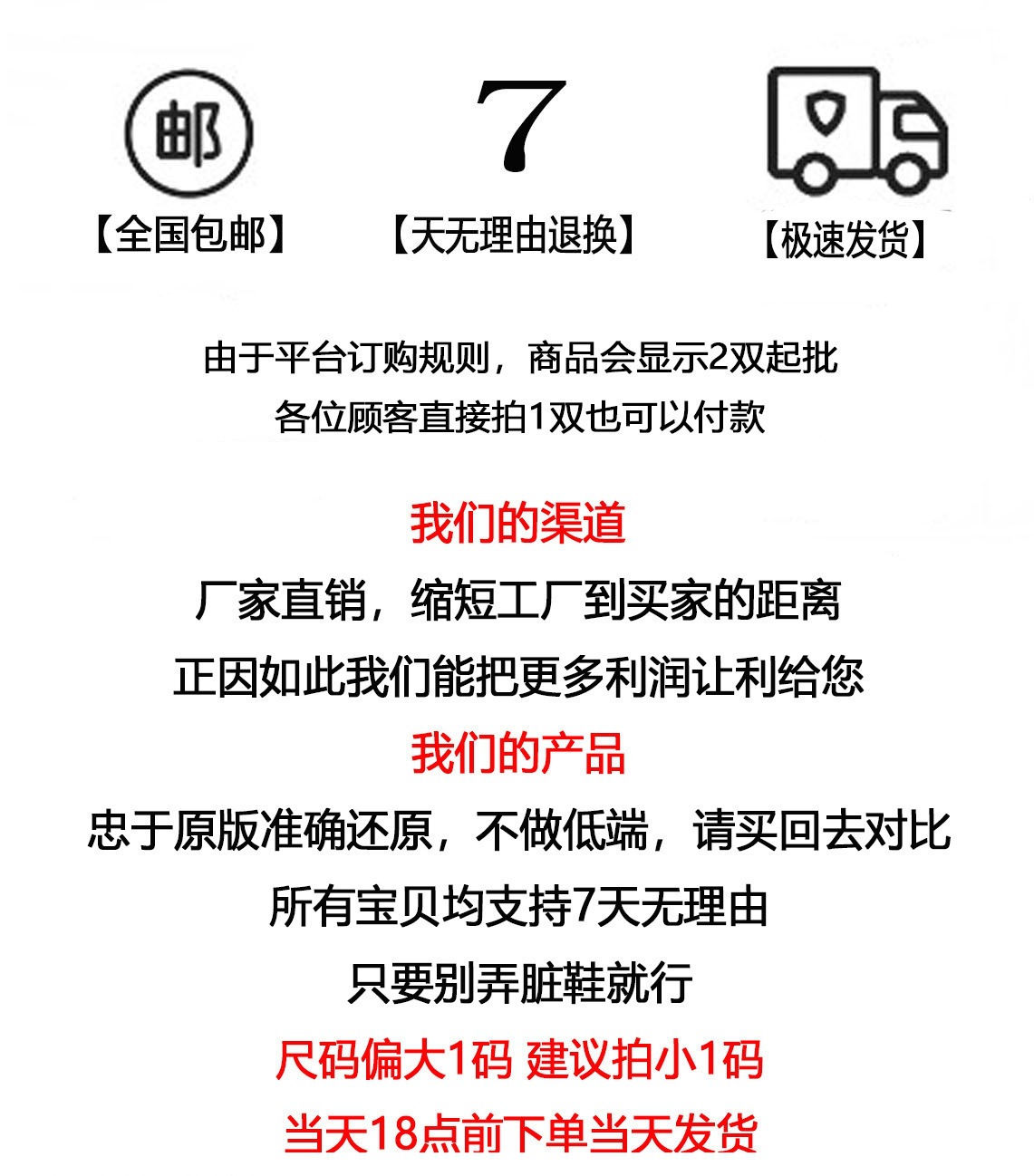 邮

【全国包邮】

7

【天无理由退换】

【极速发货】

由于平台订购规则，商品会显示2双起批

各位顾客直接拍1双也可以付款

我们的渠道

厂家直销，缩短工厂到买家的距离

正因如此我们能把更多利润让利给您

我们的产品

忠于原版准确还原，不做低端，请买回去对比

所有宝贝均支持7天无理由

只要别弄脏鞋就行

尺码偏大1码 建议拍小1码

当天18点前下单当天发货